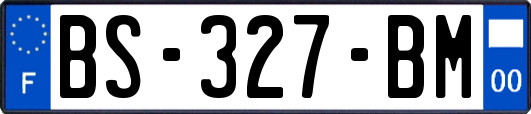 F
BS-327-BM
00